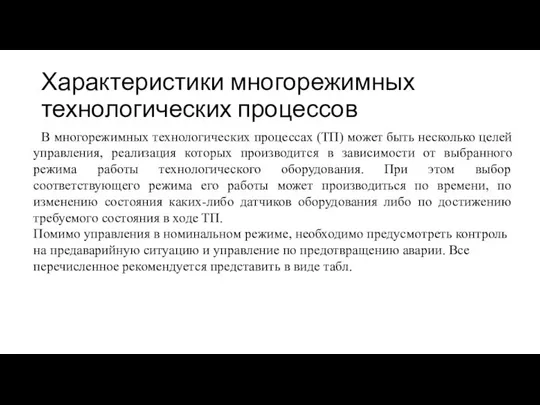 Характеристики многорежимных технологических процессов

В многорежимных технологических процессах (ТП) может быть несколько целей управления, реализация которых производится в зависимости от выбранного режима работы технологического оборудования. При этом выбор соответствующего режима его работы может производиться по времени, по изменению состояния каких-либо датчиков оборудования либо по достижению требуемого состояния в ходе ТП.
Помимо управления в номинальном режиме, необходимо предусмотреть контроль на предаварийную ситуацию и управление по предотвращению аварии. Все перечисленное рекомендуется представить в виде табл.